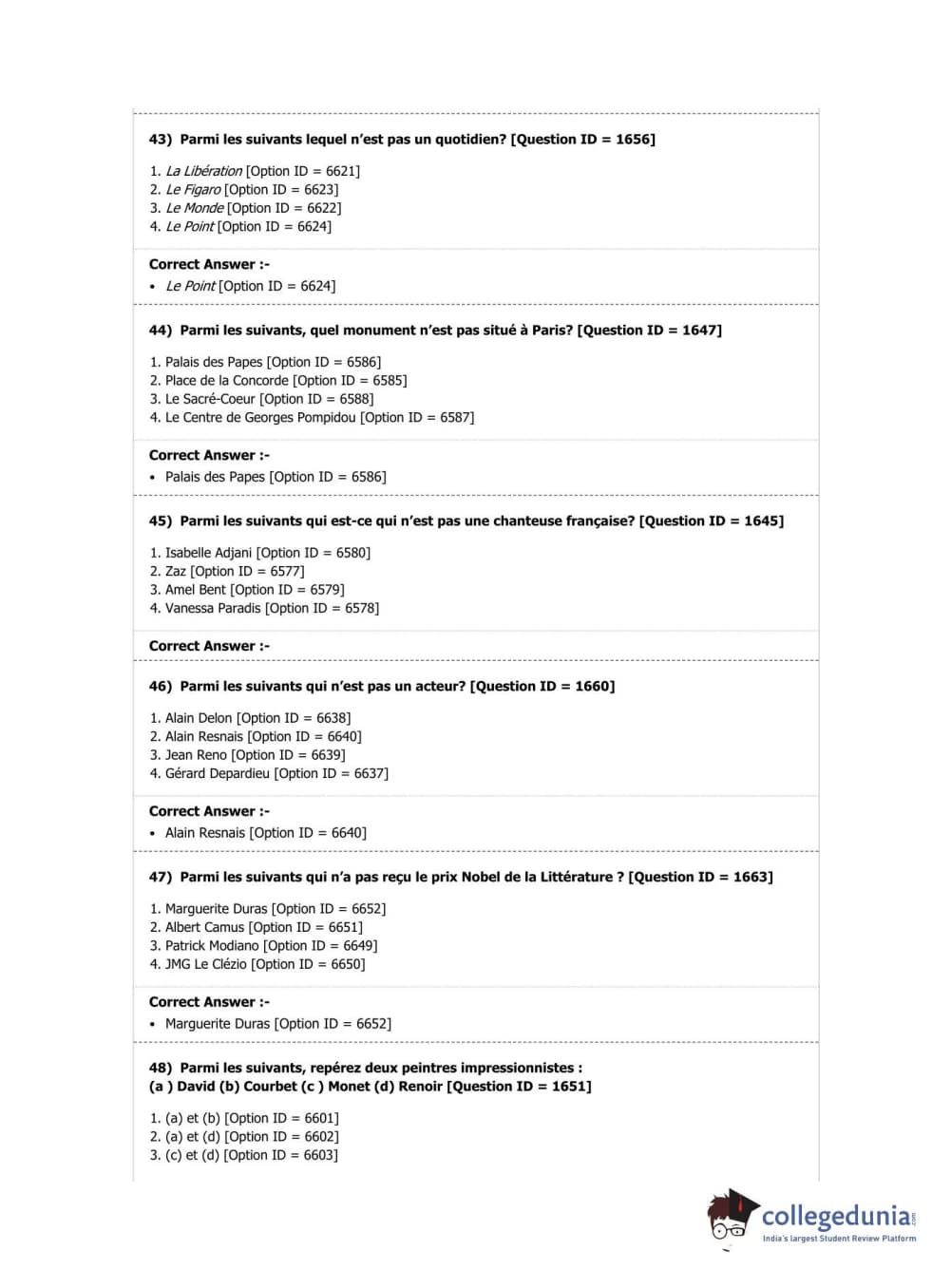 43) Parmi les suivants lequel n'est pas un quotidien? [Question ID = 1656]

1. La Libération [Option ID = 6621]
2. Le Figaro [Option ID = 6623]
3. Le Monde [Option ID = 6622]
4. Le Point [Option ID = 6624]

Correct Answer :-
• Le Point [Option ID = 6624]

44) Parmi les suivants, quel monument n'est pas situé à Paris? [Question ID = 1647]

1. Palais des Papes [Option ID = 6586]
2. Place de la Concorde [Option ID = 6585]
3. Le Sacré-Coeur [Option ID = 6588]
4. Le Centre de Georges Pompidou [Option ID = 6587]

Correct Answer :-
• Palais des Papes [Option ID = 6586]

45) Parmi les suivants qui est-ce qui n'est pas une chanteuse française? [Question ID = 1645]

1. Isabelle Adjani [Option ID = 6580]
2. Zaz [Option ID = 6577]
3. Amel Bent [Option ID = 6579]
4. Vanessa Paradis [Option ID = 6578]

Correct Answer :-

46) Parmi les suivants qui n'est pas un acteur? [Question ID = 1660]

1. Alain Delon [Option ID = 6638]
2. Alain Resnais [Option ID = 6640]
3. Jean Reno [Option ID = 6639]
4. Gérard Depardieu [Option ID = 6637]

Correct Answer :-
• Alain Resnais [Option ID = 6640]

47) Parmi les suivants qui n'a pas reçu le prix Nobel de la Littérature ? [Question ID = 1663]

1. Marguerite Duras [Option ID = 6652]
2. Albert Camus [Option ID = 6651]
3. Patrick Modiano [Option ID = 6649]
4. JMG Le Clézio [Option ID = 6650]

Correct Answer :-
• Marguerite Duras [Option ID = 6652]

48) Parmi les suivants, repérez deux peintres impressionnistes :
(a ) David (b) Courbet (c ) Monet (d) Renoir [Question ID = 1651]

1. (a) et (b) [Option ID = 6601]
2. (a) et (d) [Option ID = 6602]
3. (c) et (d) [Option ID = 6603]

collegedunia.com
India's largest Student Review Platform